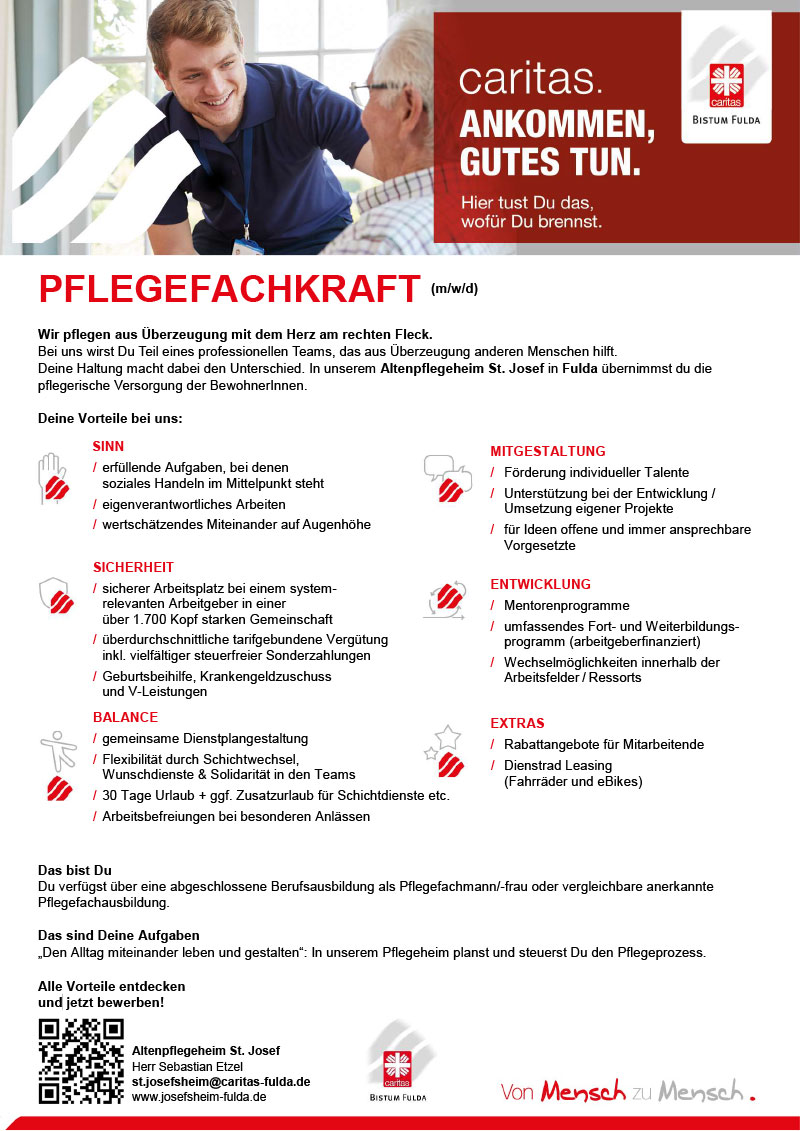 caritas.
ANKOMMEN,
GUTES TUN.
Hier tust Du das, wofür Du brennst.

caritas
BISTUM FULDA

PFLEGEFACHKRAFT (m/w/d)

Wir pflegen aus Überzeugung mit dem Herz am rechten Fleck.
Bei uns wirst Du Teil eines professionellen Teams, das aus Überzeugung anderen Menschen hilft. Deine Haltung macht dabei den Unterschied. In unserem Altenpflegeheim St. Josef in Fulda übernimmst du die pflegerische Versorgung der BewohnerInnen.

Deine Vorteile bei uns:

SINN
/ erfüllende Aufgaben, bei denen soziales Handeln im Mittelpunkt steht
/ eigenverantwortliches Arbeiten
/ wertschätzendes Miteinander auf Augenhöhe

SICHERHEIT
/ sicherer Arbeitsplatz bei einem systemrelevanten Arbeitgeber in einer über 1.700 Kopf starken Gemeinschaft
/ überdurchschnittliche tarifgebundene Vergütung inkl. vielfältiger steuerfreier Sonderzahlungen
/ Geburtsbeihilfe, Krankengeldzuschuss und V-Leistungen

BALANCE
/ gemeinsame Dienstplangestaltung
/ Flexibilität durch Schichtwechsel, Wunschdienste & Solidarität in den Teams
/ 30 Tage Urlaub + ggf. Zusatzurlaub für Schichtdienste etc.
/ Arbeitsbefreiungen bei besonderen Anlässen

MITGESTALTUNG
/ Förderung individueller Talente
/ Unterstützung bei der Entwicklung / Umsetzung eigener Projekte
/ für Ideen offene und immer ansprechbare Vorgesetzte

ENTWICKLUNG
/ Mentorenprogramme
/ umfassendes Fort- und Weiterbildungsprogramm (arbeitgeberfinanziert)
/ Wechselmöglichkeiten innerhalb der Arbeitsfelder / Ressorts

EXTRAS
/ Rabattangebote für Mitarbeitende
/ Dienstrad Leasing (Fahrräder und eBikes)

Das bist Du
Du verfügst über eine abgeschlossene Berufsausbildung als Pflegefachmann/-frau oder vergleichbare anerkannte Pflegefachausbildung.

Das sind Deine Aufgaben
„Den Alltag miteinander leben und gestalten“: In unserem Pflegeheim planst und steuerst Du den Pflegeprozess.

Alle Vorteile entdecken
und jetzt bewerben!

Altenpflegeheim St. Josef
Herr Sebastian Etzel
st.josefsheim@caritas-fulda.de
www.josefsheim-fulda.de

caritas
BISTUM FULDA

Von Mensch zu Mensch.